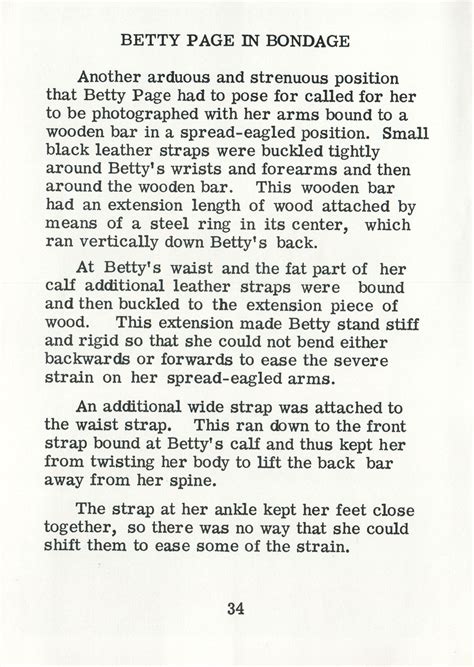 BETTY PAGE IN BONDAGE

Another arduous and strenuous position that Betty Page had to pose for called for her to be photographed with her arms bound to a wooden bar in a spread-eagled position. Small black leather straps were buckled tightly around Betty's wrists and forearms and then around the wooden bar. This wooden bar had an extension length of wood attached by means of a steel ring in its center, which ran vertically down Betty's back.

At Betty's waist and the fat part of her calf additional leather straps were bound and then buckled to the extension piece of wood. This extension made Betty stand stiff and rigid so that she could not bend either backwards or forwards to ease the severe strain on her spread-eagled arms.

An additional wide strap was attached to the waist strap. This ran down to the front strap bound at Betty's calf and thus kept her from twisting her body to lift the back bar away from her spine.

The strap at her ankle kept her feet close together, so there was no way that she could shift them to ease some of the strain.

34